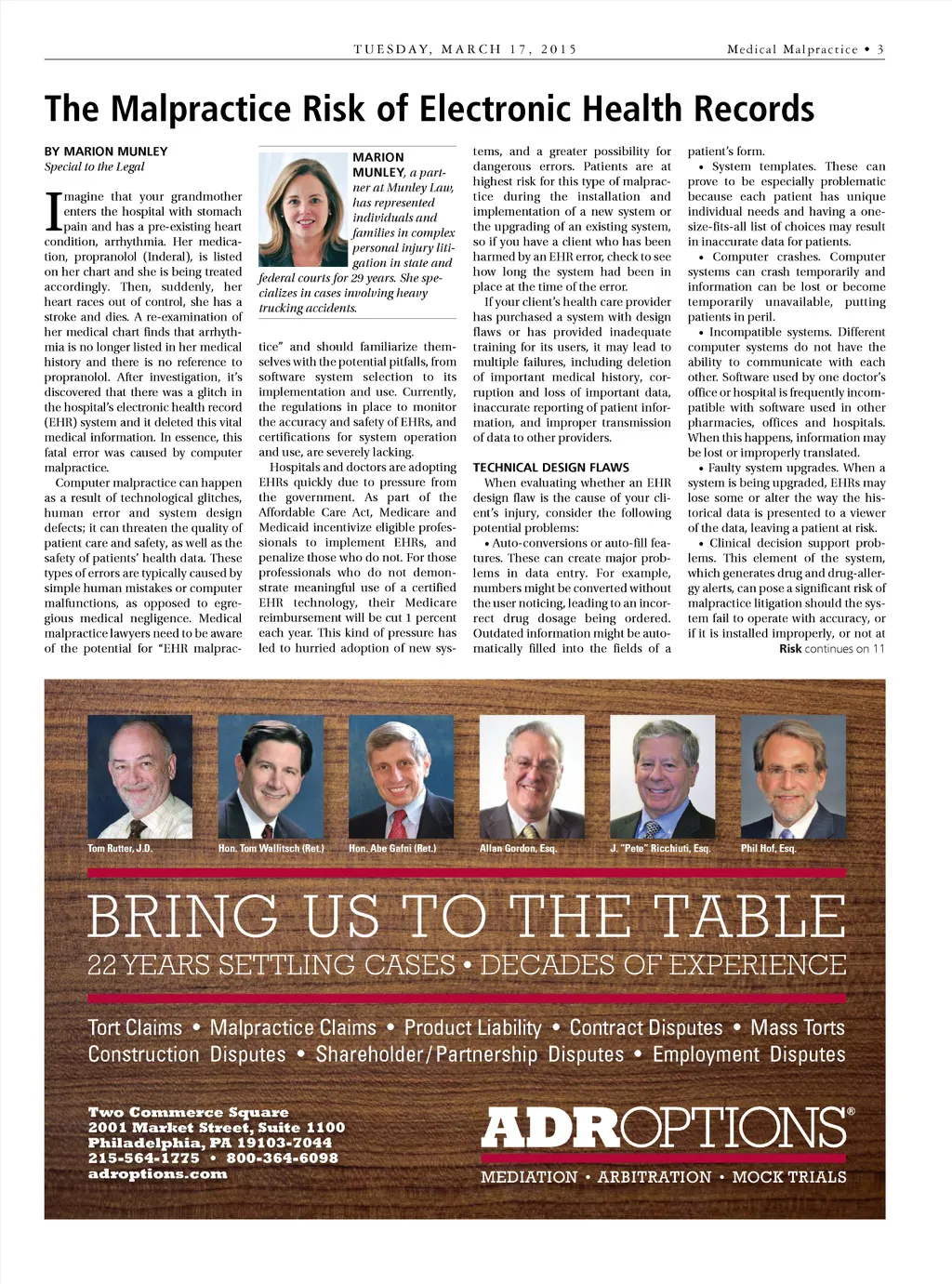 TUESDAY, MARCH 17, 2015

Medical Malpractice • 3

The Malpractice Risk of Electronic Health Records

BY MARION MUNLEY
Special to the Legal

Imagine that your grandmother enters the hospital with stomach pain and has a pre-existing heart condition, arrhythmia. Her medication, propranolol (Inderal), is listed on her chart and she is being treated accordingly. Then, suddenly, her heart races out of control, she has a stroke and dies. A re-examination of her medical chart finds that arrhythmia is no longer listed in her medical history and there is no reference to propranolol. After investigation, it's discovered that there was a glitch in the hospital's electronic health record (EHR) system and it deleted this vital medical information. In essence, this fatal error was caused by computer malpractice.

Computer malpractice can happen as a result of technological glitches, human error and system design defects; it can threaten the quality of patient care and safety, as well as the safety of patients' health data. These types of errors are typically caused by simple human mistakes or computer malfunctions, as opposed to egregious medical negligence. Medical malpractice lawyers need to be aware of the potential for "EHR malpractice" and should familiarize themselves with the potential pitfalls, from software system selection to its implementation and use. Currently, the regulations in place to monitor the accuracy and safety of EHRs, and certifications for system operation and use, are severely lacking.

MARION MUNLEY, a partner at Munley Law, has represented individuals and families in complex personal injury litigation in state and federal courts for 29 years. She specializes in cases involving heavy trucking accidents.

Hospitals and doctors are adopting EHRs quickly due to pressure from the government. As part of the Affordable Care Act, Medicare and Medicaid incentivize eligible professionals to implement EHRs, and penalize those who do not. For those professionals who do not demonstrate meaningful use of a certified EHR technology, their Medicare reimbursement will be cut 1 percent each year. This kind of pressure has led to hurried adoption of new systems, and a greater possibility for dangerous errors. Patients are at highest risk for this type of malpractice during the installation and implementation of a new system or the upgrading of an existing system, so if you have a client who has been harmed by an EHR error, check to see how long the system had been in place at the time of the error.

If your client's health care provider has purchased a system with design flaws or has provided inadequate training for its users, it may lead to multiple failures, including deletion of important medical history, corruption and loss of important data, inaccurate reporting of patient information, and improper transmission of data to other providers.

TECHNICAL DESIGN FLAWS

When evaluating whether an EHR design flaw is the cause of your client's injury, consider the following potential problems:

• Auto-conversions or auto-fill features. These can create major problems in data entry. For example, numbers might be converted without the user noticing, leading to an incorrect drug dosage being ordered. Outdated information might be automatically filled into the fields of a patient's form.

• System templates. These can prove to be especially problematic because each patient has unique individual needs and having a one-size-fits-all list of choices may result in inaccurate data for patients.

• Computer crashes. Computer systems can crash temporarily and information can be lost or become temporarily unavailable, putting patients in peril.

• Incompatible systems. Different computer systems do not have the ability to communicate with each other. Software used by one doctor's office or hospital is frequently incompatible with software used in other pharmacies, offices and hospitals. When this happens, information may be lost or improperly translated.

• Faulty system upgrades. When a system is being upgraded, EHRs may lose some or alter the way the historical data is presented to a viewer of the data, leaving a patient at risk.

• Clinical decision support problems. This element of the system, which generates drug and drug-allergy alerts, can pose a significant risk of malpractice litigation should the system fail to operate with accuracy, or if it is installed improperly, or not at

Risk continues on 11

Tom Rutter, J.D.
Hon. Tom Wallitsch (Ret.)
Hon. Abe Gafni (Ret.)
Allan Gordon, Esq.
J. "Pete" Ricchiuti, Esq.
Phil Hof, Esq.

BRING US TO THE TABLE
22 YEARS SETTLING CASES • DECADES OF EXPERIENCE

Tort Claims • Malpractice Claims • Product Liability • Contract Disputes • Mass Torts
Construction Disputes • Shareholder/Partnership Disputes • Employment Disputes

Two Commerce Square
2001 Market Street, Suite 1100
Philadelphia, PA 19103-7044
215-564-1775 • 800-364-6098
adroptions.com

ADROPTIONS®
MEDIATION • ARBITRATION • MOCK TRIALS